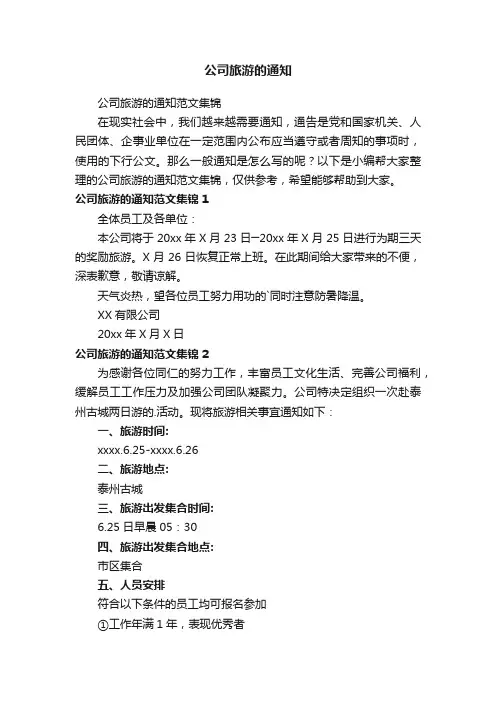 公司旅游的通知

公司旅游的通知范文集锦

在现实社会中，我们越来越需要通知，通告是党和国家机关、人民团体、企事业单位在一定范围内公布应当遵守或者周知的事项时，使用的下行公文。那么一般通知是怎么写的呢？以下是小编帮大家整理的公司旅游的通知范文集锦，仅供参考，希望能够帮助到大家。

公司旅游的通知范文集锦 1

全体员工及各单位：

本公司将于 20xx 年 X 月 23 日—20xx 年 X 月 25 日进行为期三天的奖励旅游。X 月 26 日恢复正常上班。在此期间给大家带来的不便，深表歉意，敬请谅解。

天气炎热，望各位员工努力用功的`同时注意防暑降温。

XX 有限公司

20xx 年 X 月 X 日

公司旅游的通知范文集锦 2

为感谢各位同仁的努力工作，丰富员工文化生活、完善公司福利，缓解员工工作压力及加强公司团队凝聚力。公司特决定组织一次赴泰州古城两日游的.活动。现将旅游相关事宜通知如下：

一、旅游时间:

xxxx.6.25-xxxx.6.26

二、旅游地点:

泰州古城

三、旅游出发集合时间:

6.25 日早晨 05：30

四、旅游出发集合地点:

市区集合

五、人员安排

符合以下条件的员工均可报名参加

①工作年满 1 年，表现优秀者